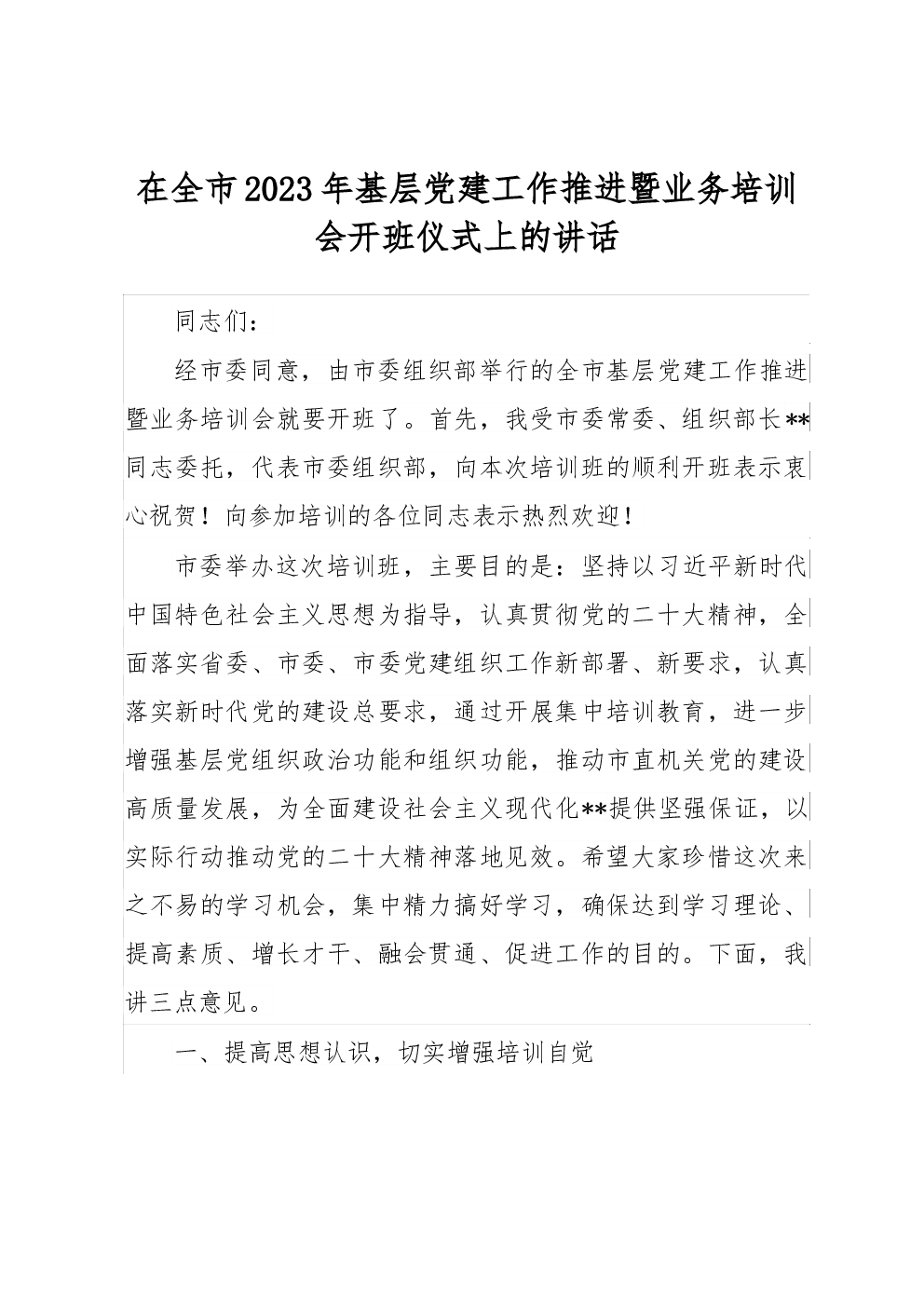 在全市2023年基层党建工作推进暨业务培训会开班仪式上的讲话

同志们：

经市委同意，由市委组织部举行的全市基层党建工作推进暨业务培训会就要开班了。首先，我受市委常委、组织部长**同志委托，代表市委组织部，向本次培训班的顺利开班表示衷心祝贺！向参加培训的各位同志表示热烈欢迎！

市委举办这次培训班，主要目的是：坚持以习近平新时代中国特色社会主义思想为指导，认真贯彻党的二十大精神，全面落实省委、市委、市委党建组织工作新部署、新要求，认真落实新时代党的建设总要求，通过开展集中培训教育，进一步增强基层党组织政治功能和组织功能，推动市直机关党的建设高质量发展，为全面建设社会主义现代化**提供坚强保证，以实际行动推动党的二十大精神落地见效。希望大家珍惜这次来之不易的学习机会，集中精力搞好学习，确保达到学习理论、提高素质、增长才干、融会贯通、促进工作的目的。下面，我讲三点意见。

一、提高思想认识，切实增强培训自觉